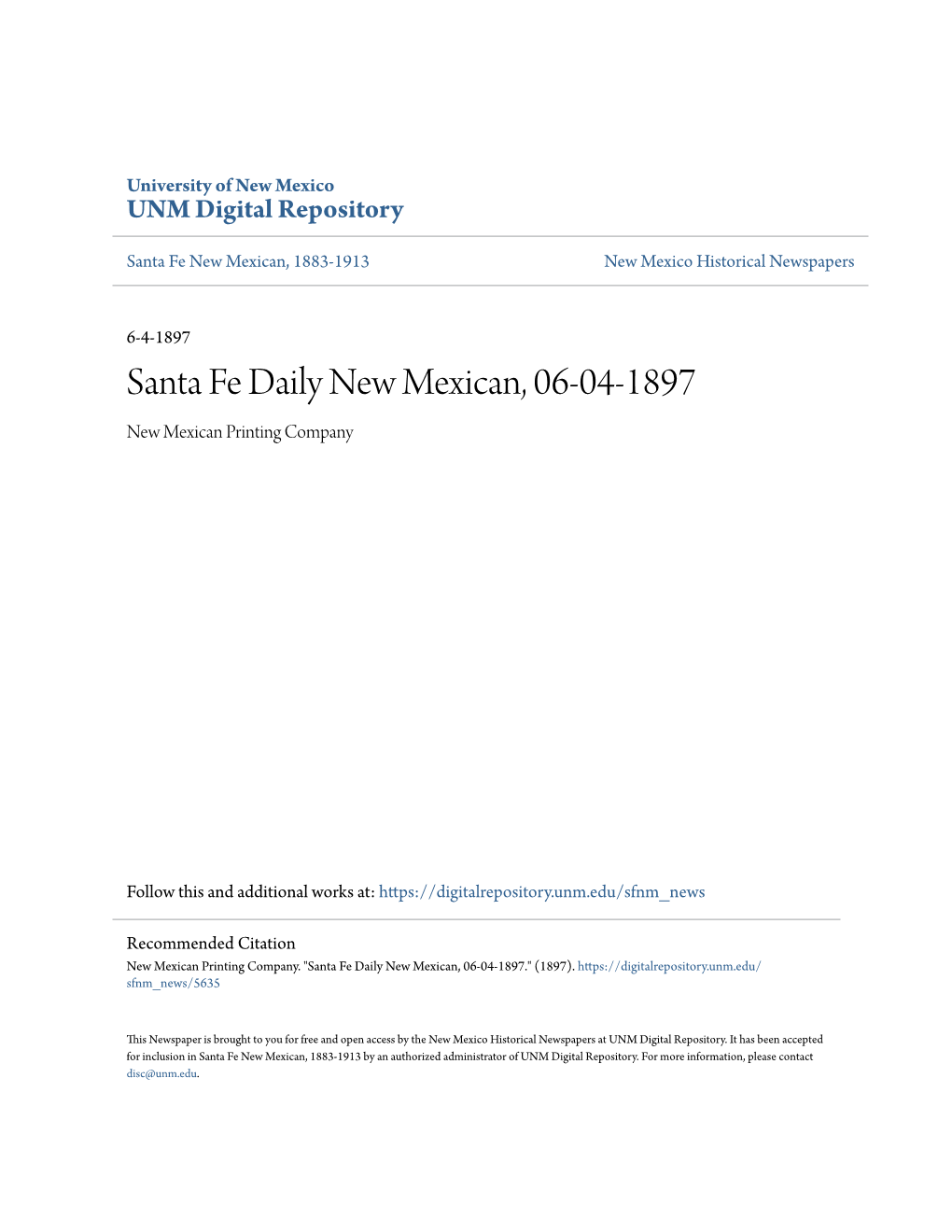 University of New Mexico
UNM Digital Repository

Santa Fe New Mexican, 1883-1913

New Mexico Historical Newspapers

6-4-1897

Santa Fe Daily New Mexican, 06-04-1897

New Mexican Printing Company

Follow this and additional works at: https://digitalrepository.unm.edu/sfnm_news

Recommended Citation

New Mexican Printing Company. "Santa Fe Daily New Mexican, 06-04-1897." (1897). https://digitalrepository.unm.edu/sfnm_news/5635

This Newspaper is brought to you for free and open access by the New Mexico Historical Newspapers at UNM Digital Repository. It has been accepted for inclusion in Santa Fe New Mexican, 1883-1913 by an authorized administrator of UNM Digital Repository. For more information, please contact disc@unm.edu.